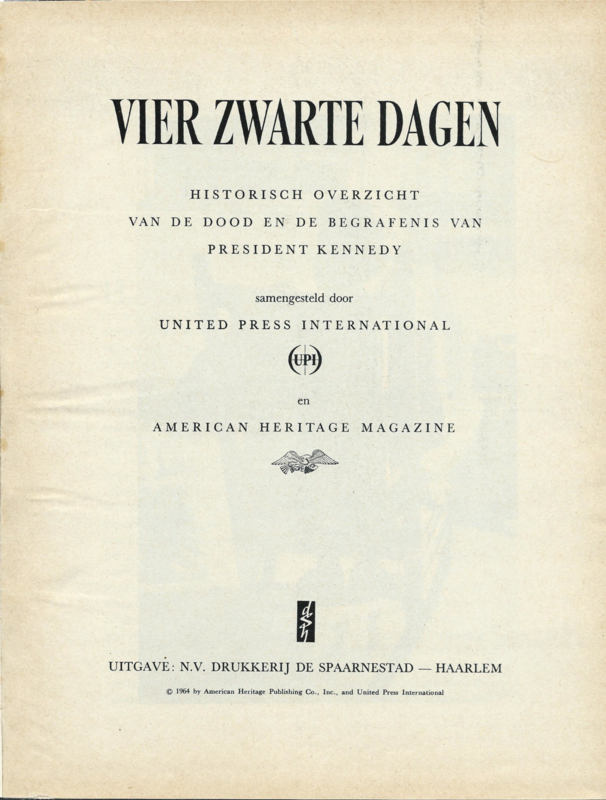 VIER ZWARTE DAGEN

HISTORISCH OVERZICHT
VAN DE DOOD EN DE BEGRAFENIS VAN
PRESIDENT KENNEDY

samengesteld door

UNITED PRESS INTERNATIONAL

UPI

en

AMERICAN HERITAGE MAGAZINE

UITGAVE: N.V. DRUKKERIJ DE SPAARNESTAD — HAARLEM

© 1964 by American Heritage Publishing Co., Inc., and United Press International